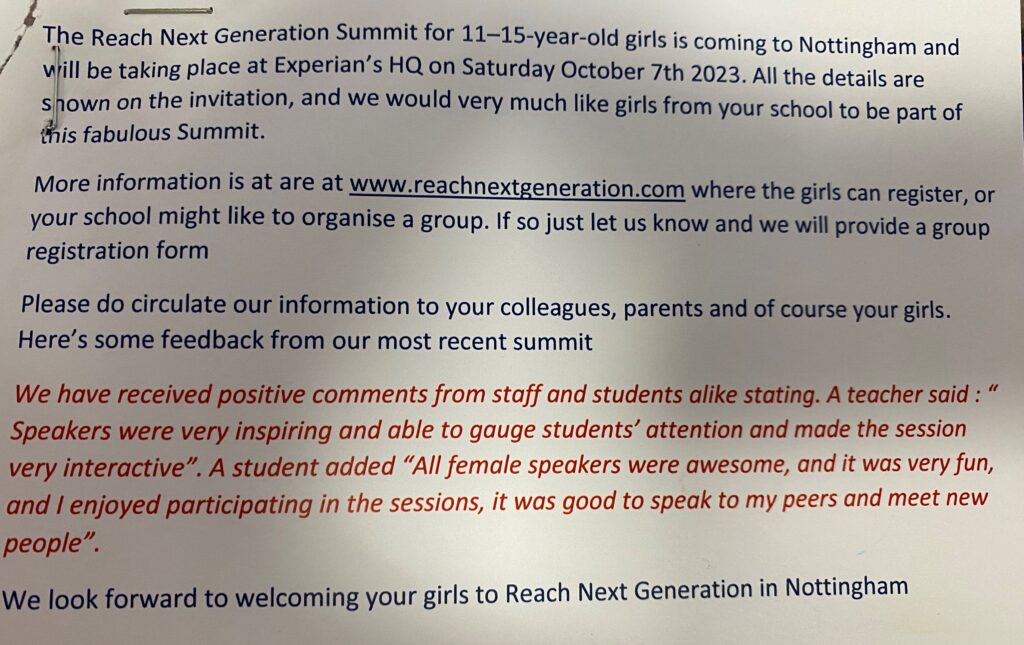 The Reach Next Generation Summit for 11–15-year-old girls is coming to Nottingham and will be taking place at Experian's HQ on Saturday October 7th 2023. All the details are shown on the invitation, and we would very much like girls from your school to be part of this fabulous Summit.

More information is at are at www.reachnextgeneration.com where the girls can register, or your school might like to organise a group. If so just let us know and we will provide a group registration form

Please do circulate our information to your colleagues, parents and of course your girls. Here's some feedback from our most recent summit

We have received positive comments from staff and students alike stating. A teacher said : " Speakers were very inspiring and able to gauge students' attention and made the session very interactive". A student added "All female speakers were awesome, and it was very fun, and I enjoyed participating in the sessions, it was good to speak to my peers and meet new people".

We look forward to welcoming your girls to Reach Next Generation in Nottingham